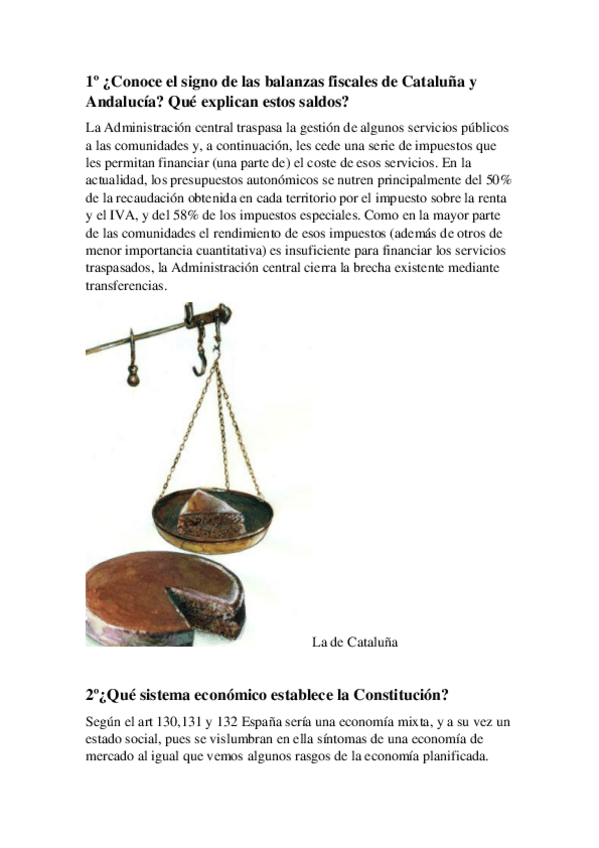 1º ¿Conoce el signo de las balanzas fiscales de Cataluña y Andalucía? Qué explican estos saldos?

La Administración central traspasa la gestión de algunos servicios públicos a las comunidades y, a continuación, les cede una serie de impuestos que les permitan financiar (una parte de) el coste de esos servicios. En la actualidad, los presupuestos autonómicos se nutren principalmente del 50% de la recaudación obtenida en cada territorio por el impuesto sobre la renta y el IVA, y del 58% de los impuestos especiales. Como en la mayor parte de las comunidades el rendimiento de esos impuestos (además de otros de menor importancia cuantitativa) es insuficiente para financiar los servicios traspasados, la Administración central cierra la brecha existente mediante transferencias.

La de Cataluña

2º¿Qué sistema económico establece la Constitución?

Según el art 130,131 y 132 España sería una economía mixta, y a su vez un estado social, pues se vislumbran en ella síntomas de una economía de mercado al igual que vemos algunos rasgos de la economía planificada.